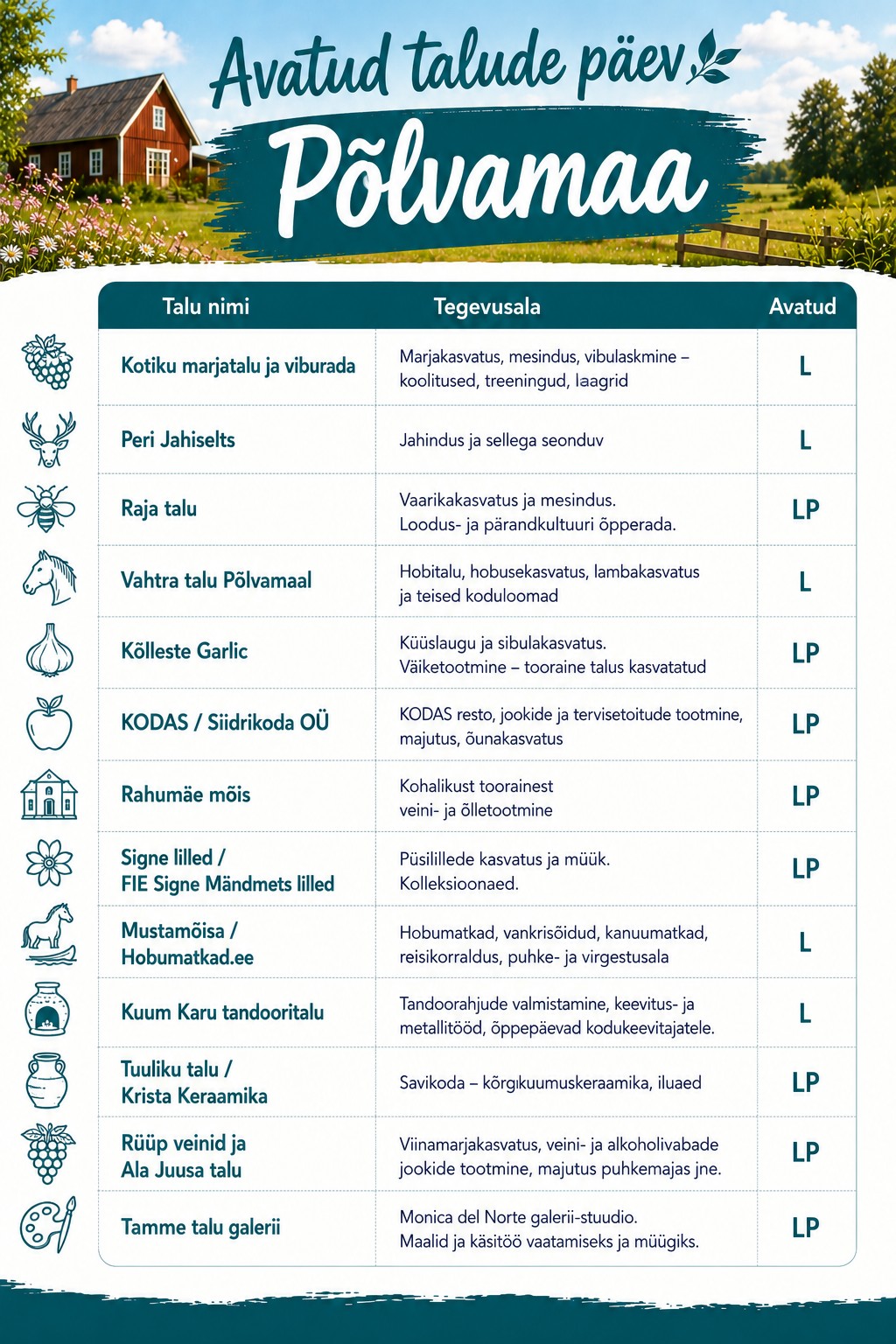 Avatud talude päev
Põlvamaa

| Talu nimi | Tegevusala | Avatud |
|---|---|---|
| Kotiku marjatalu ja viburada | Marjakasvatus, mesindus, vibulaskmine – koolitused, treeningud, laagrid | L |
| Peri Jahiselts | Jahindus ja sellega seonduv | L |
| Raja talu | Vaarikakasvatus ja mesindus. Loodus- ja pärandkultuuri õpperada. | LP |
| Vahtra talu Põlvamaal | Hobitalu, hobusekasvatus, lambakasvatus ja teised koduloomad | L |
| Kõlleste Garlic | Küüslaugu ja sibulakasvatus. Väiketootmine – tooraine talus kasvatatud | LP |
| KODAS / Siidrikoda OÜ | KODAS resto, jookide ja tervisetoitude tootmine, majutus, õunakasvatus | LP |
| Rahumäe mõis | Kohalikust toorainest veini- ja õlletootmine | LP |
| Signe lilled / FIE Signe Mändmets lilled | Püsilillede kasvatus ja müük. Kolleksioonaed. | LP |
| Mustamõisa / Hobumatkad.ee | Hobumatkad, vankrisõidud, kanuumatkad, reisikorraldus, puhke- ja virgestusala | L |
| Kuum Karu tandooritalu | Tandoorahjude valmistamine, keevitus- ja metallitööd, õppepäevad kodukeevitajatele. | L |
| Tuuliku talu / Krista Keraamika | Savikoda – kõrgkuumuskeraamika, iluaed | LP |
| Rüüp veinid ja Ala Juusa talu | Viinamarjakasvatus, veini- ja alkoholivabade jookide tootmine, majutus puhkemajas jne. | LP |
| Tamme talu galerii | Monica del Norte galerii-stuudio. Maalid ja käsitöö vaatamiseks ja müügiks. | LP |